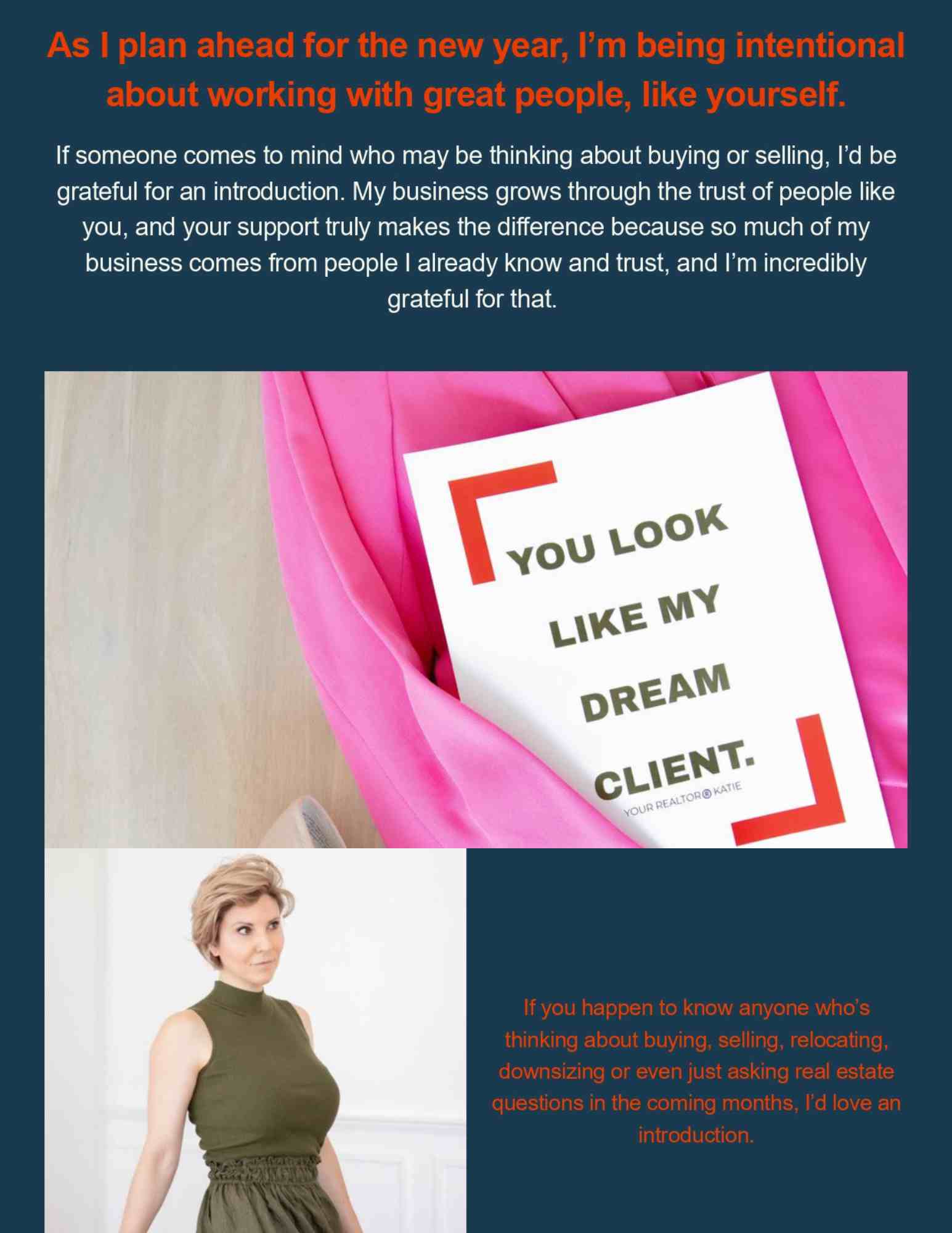 As I plan ahead for the new year, I'm being intentional about working with great people, like yourself.

If someone comes to mind who may be thinking about buying or selling, I'd be grateful for an introduction. My business grows through the trust of people like you, and your support truly makes the difference because so much of my business comes from people I already know and trust, and I'm incredibly grateful for that.

YOU LOOK LIKE MY DREAM CLIENT.

YOUR REALTOR® KATIE

If you happen to know anyone who's thinking about buying, selling, relocating, downsizing or even just asking real estate questions in the coming months, I'd love an introduction.